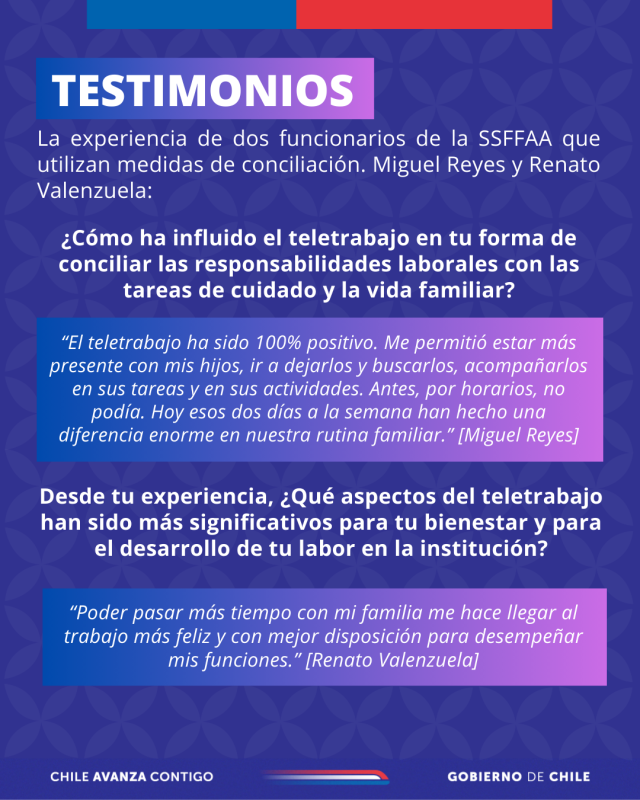 TESTIMONIOS

La experiencia de dos funcionarios de la SSFFAA que utilizan medidas de conciliación. Miguel Reyes y Renato Valenzuela:

¿Cómo ha influido el teletrabajo en tu forma de conciliar las responsabilidades laborales con las tareas de cuidado y la vida familiar?

"El teletrabajo ha sido 100% positivo. Me permitió estar más presente con mis hijos, ir a dejarlos y buscarlos, acompañarlos en sus tareas y en sus actividades. Antes, por horarios, no podía. Hoy esos dos días a la semana han hecho una diferencia enorme en nuestra rutina familiar." [Miguel Reyes]

Desde tu experiencia, ¿Qué aspectos del teletrabajo han sido más significativos para tu bienestar y para el desarrollo de tu labor en la institución?

"Poder pasar más tiempo con mi familia me hace llegar al trabajo más feliz y con mejor disposición para desempeñar mis funciones." [Renato Valenzuela]

CHILE AVANZA CONTIGO

GOBIERNO DE CHILE